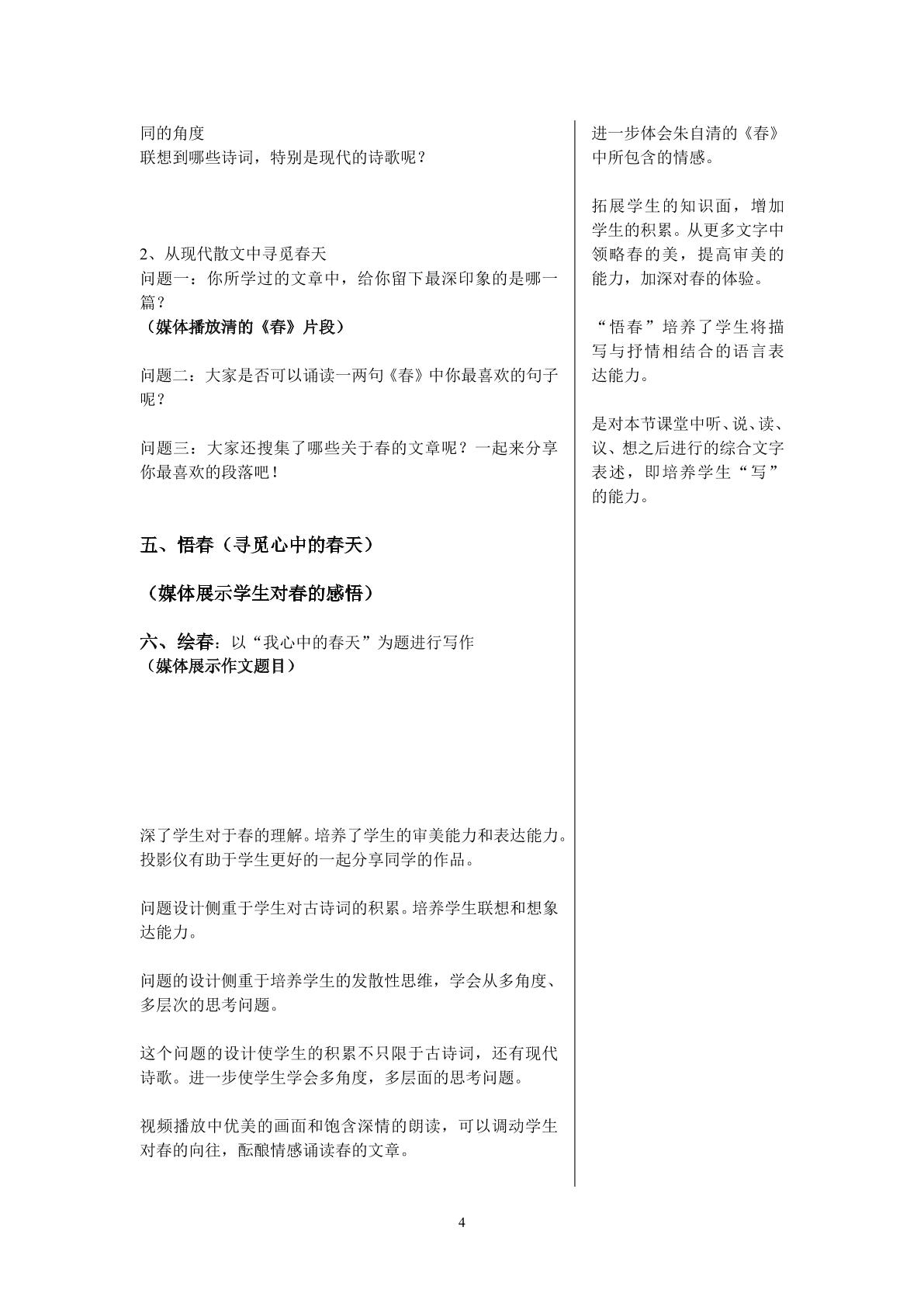 同的角度
联想到哪些诗词，特别是现代的诗歌呢？

2、从现代散文中寻觅春天
问题一：你所学过的文章中，给你留下最深印象的是哪一篇？
（媒体播放清的《春》片段）

问题二：大家是否可以诵读一两句《春》中你最喜欢的句子呢？

问题三：大家还搜集了哪些关于春的文章呢？一起来分享你最喜欢的段落吧！

五、悟春（寻觅心中的春天）

（媒体展示学生对春的感悟）

六、绘春：以“我心中的春天”为题进行写作
（媒体展示作文题目）

深了学生对于春的理解。培养了学生的审美能力和表达能力。投影仪有助于学生更好的一起分享同学的作品。

问题设计侧重于学生对古诗词的积累。培养学生联想和想象达能力。

问题的设计侧重于培养学生的发散性思维，学会从多角度、多层次的思考问题。

这个问题的设计使学生的积累不只限于古诗词，还有现代诗歌。进一步使学生学会多角度，多层面的思考问题。

视频播放中优美的画面和饱含深情的朗读，可以调动学生对春的向往，酝酿情感诵读春的文章。

进一步体会朱自清的《春》中所包含的情感。

拓展学生的知识面，增加学生的积累。从更多文字中领略春的美，提高审美的能力，加深对春的体验。

“悟春”培养了学生将描写与抒情相结合的语言表达能力。

是对本节课堂中听、说、读、议、想之后进行的综合文字表述，即培养学生“写”的能力。

4